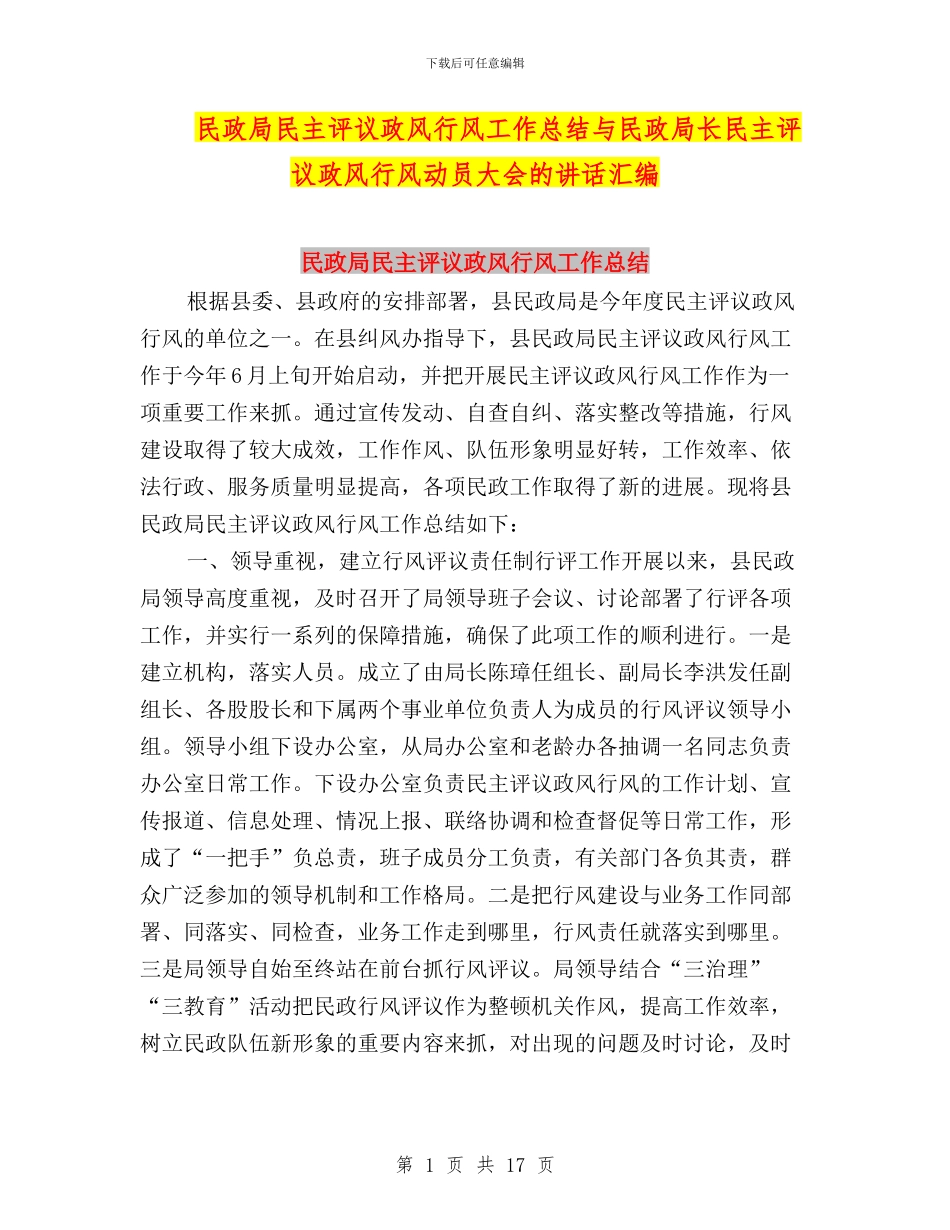 下载后可任意编辑

民政局民主评议政风行风工作总结与民政局长民主评议政风行风动员大会的讲话汇编

民政局民主评议政风行风工作总结

根据县委、县政府的安排部署，县民政局是今年度民主评议政风行风的单位之一。在县纠风办指导下，县民政局民主评议政风行风工作于今年6月上旬开始启动，并把开展民主评议政风行风工作作为一项重要工作来抓。通过宣传发动、自查自纠、落实整改等措施，行风建设取得了较大成效，工作作风、队伍形象明显好转，工作效率、依法行政、服务质量明显提高，各项民政工作取得了新的进展。现将县民政局民主评议政风行风工作总结如下：

一、领导重视，建立行风评议责任制行评工作开展以来，县民政局领导高度重视，及时召开了局领导班子会议、讨论部署了行评各项工作，并实行一系列的保障措施，确保了此项工作的顺利进行。一是建立机构，落实人员。成立了由局长陈璋任组长、副局长李洪发任副组长、各股股长和下属两个事业单位负责人为成员的行风评议领导小组。领导小组下设办公室，从局办公室和老龄办各抽调一名同志负责办公室日常工作。下设办公室负责民主评议政风行风的工作计划、宣传报道、信息处理、情况上报、联络协调和检查督促等日常工作，形成了“一把手”负总责，班子成员分工负责，有关部门各负其责，群众广泛参加的领导机制和工作格局。二是把行风建设与业务工作同部署、同落实、同检查，业务工作走到哪里，行风责任就落实到哪里。三是局领导自始至终站在前台抓行风评议。局领导结合“三治理”“三教育”活动把民政行风评议作为整顿机关作风，提高工作效率，树立民政队伍新形象的重要内容来抓，对出现的问题及时讨论，及时

第 1 页 共 17 页